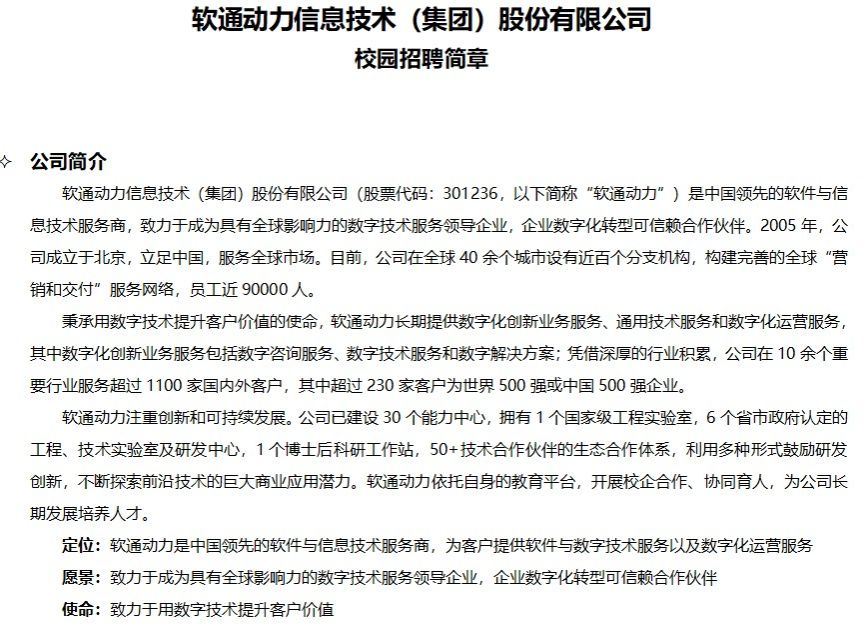 软通动力信息技术（集团）股份有限公司
校园招聘简章

✧ 公司简介

软通动力信息技术（集团）股份有限公司（股票代码：301236，以下简称“软通动力”）是中国领先的软件与信息技术服务商，致力于成为具有全球影响力的数字技术服务领导企业，企业数字化转型可信赖合作伙伴。2005 年，公司成立于北京，立足中国，服务全球市场。目前，公司在全球 40 余个城市设有近百个分支机构，构建完善的全球“营销和交付”服务网络，员工近 90000 人。

秉承用数字技术提升客户价值的使命，软通动力长期提供数字化创新业务服务、通用技术服务和数字化运营服务，其中数字化创新业务服务包括数字咨询服务、数字技术服务和数字解决方案；凭借深厚的行业积累，公司在 10 余个重要行业服务超过 1100 家国内外客户，其中超过 230 家客户为世界 500 强或中国 500 强企业。

软通动力注重创新和可持续发展。公司已建设 30 个能力中心，拥有 1 个国家级工程实验室，6 个省市政府认定的工程、技术实验室及研发中心，1 个博士后科研工作站，50+技术合作伙伴的生态合作体系，利用多种形式鼓励研发创新，不断探索前沿技术的巨大商业应用潜力。软通动力依托自身的教育平台，开展校企合作、协同育人，为公司长期发展培养人才。

定位：软通动力是中国领先的软件与信息技术服务商，为客户提供软件与数字技术服务以及数字化运营服务

愿景：致力于成为具有全球影响力的数字技术服务领导企业，企业数字化转型可信赖合作伙伴

使命：致力于用数字技术提升客户价值